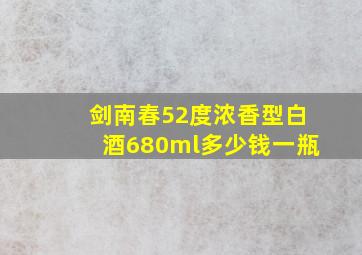 剑南春52度浓香型白酒680ml多少钱一瓶